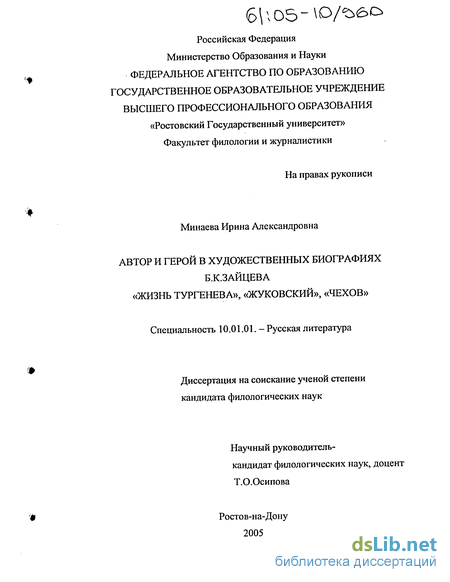 61:05-10/960

Российская Федерация
Министерство Образования и Науки
ФЕДЕРАЛЬНОЕ АГЕНТСТВО ПО ОБРАЗОВАНИЮ
ГОСУДАРСТВЕННОЕ ОБРАЗОВАТЕЛЬНОЕ УЧРЕЖДЕНИЕ
ВЫСШЕГО ПРОФЕССИОНАЛЬНОГО ОБРАЗОВАНИЯ
«Ростовский Государственный университет»
Факультет филологии и журналистики

На правах рукописи

Минаева Ирина Александровна

АВТОР И ГЕРОЙ В ХУДОЖЕСТВЕННЫХ БИОГРАФИЯХ
Б.К.ЗАЙЦЕВА
«ЖИЗНЬ ТУРГЕНЕВА», «ЖУКОВСКИЙ», «ЧЕХОВ»

Специальность 10.01.01. – Русская литература

Диссертация на соискание ученой степени
кандидата филологических наук

Научный руководитель-
кандидат филологических наук, доцент
Т.О.Осипова

Ростов-на-Дону
2005

dsLib.net
библиотека диссертаций